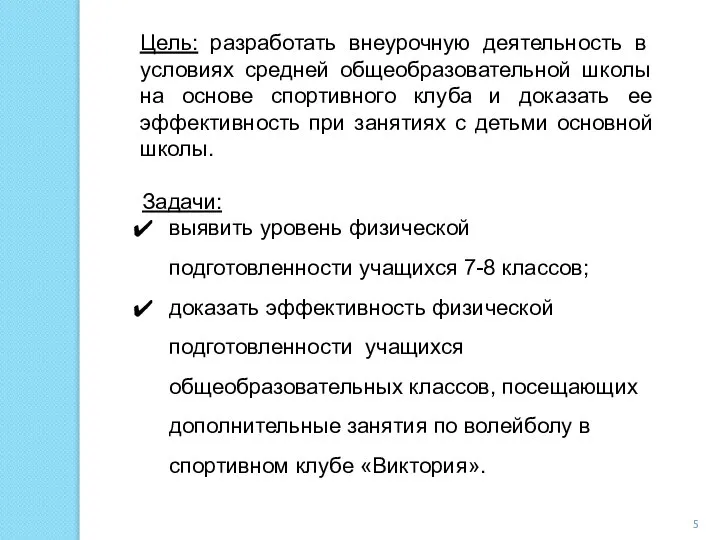 Цель: разработать внеурочную деятельность в условиях средней общеобразовательной школы на основе спортивного клуба и доказать ее эффективность при занятиях с детьми основной школы.

Задачи:
✔ выявить уровень физической подготовленности учащихся 7-8 классов;
✔ доказать эффективность физической подготовленности учащихся общеобразовательных классов, посещающих дополнительные занятия по волейболу в спортивном клубе «Виктория».

5